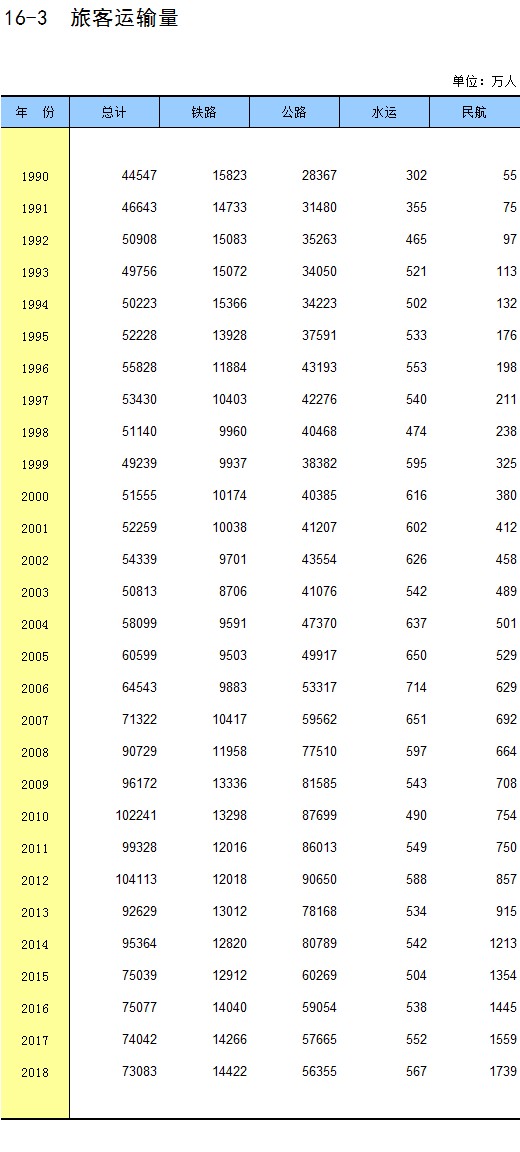 16-3　旅客运输量

单位：万人

| 年　份 | 总计 | 铁路 | 公路 | 水运 | 民航 |
|---|---|---|---|---|---|
| 1990 | 44547 | 15823 | 28367 | 302 | 55 |
| 1991 | 46643 | 14733 | 31480 | 355 | 75 |
| 1992 | 50908 | 15083 | 35263 | 465 | 97 |
| 1993 | 49756 | 15072 | 34050 | 521 | 113 |
| 1994 | 50223 | 15366 | 34223 | 502 | 132 |
| 1995 | 52228 | 13928 | 37591 | 533 | 176 |
| 1996 | 55828 | 11884 | 43193 | 553 | 198 |
| 1997 | 53430 | 10403 | 42276 | 540 | 211 |
| 1998 | 51140 | 9960 | 40468 | 474 | 238 |
| 1999 | 49239 | 9937 | 38382 | 595 | 325 |
| 2000 | 51555 | 10174 | 40385 | 616 | 380 |
| 2001 | 52259 | 10038 | 41207 | 602 | 412 |
| 2002 | 54339 | 9701 | 43554 | 626 | 458 |
| 2003 | 50813 | 8706 | 41076 | 542 | 489 |
| 2004 | 58099 | 9591 | 47370 | 637 | 501 |
| 2005 | 60599 | 9503 | 49917 | 650 | 529 |
| 2006 | 64543 | 9883 | 53317 | 714 | 629 |
| 2007 | 71322 | 10417 | 59562 | 651 | 692 |
| 2008 | 90729 | 11958 | 77510 | 597 | 664 |
| 2009 | 96172 | 13336 | 81585 | 543 | 708 |
| 2010 | 102241 | 13298 | 87699 | 490 | 754 |
| 2011 | 99328 | 12016 | 86013 | 549 | 750 |
| 2012 | 104113 | 12018 | 90650 | 588 | 857 |
| 2013 | 92629 | 13012 | 78168 | 534 | 915 |
| 2014 | 95364 | 12820 | 80789 | 542 | 1213 |
| 2015 | 75039 | 12912 | 60269 | 504 | 1354 |
| 2016 | 75077 | 14040 | 59054 | 538 | 1445 |
| 2017 | 74042 | 14266 | 57665 | 552 | 1559 |
| 2018 | 73083 | 14422 | 56355 | 567 | 1739 |